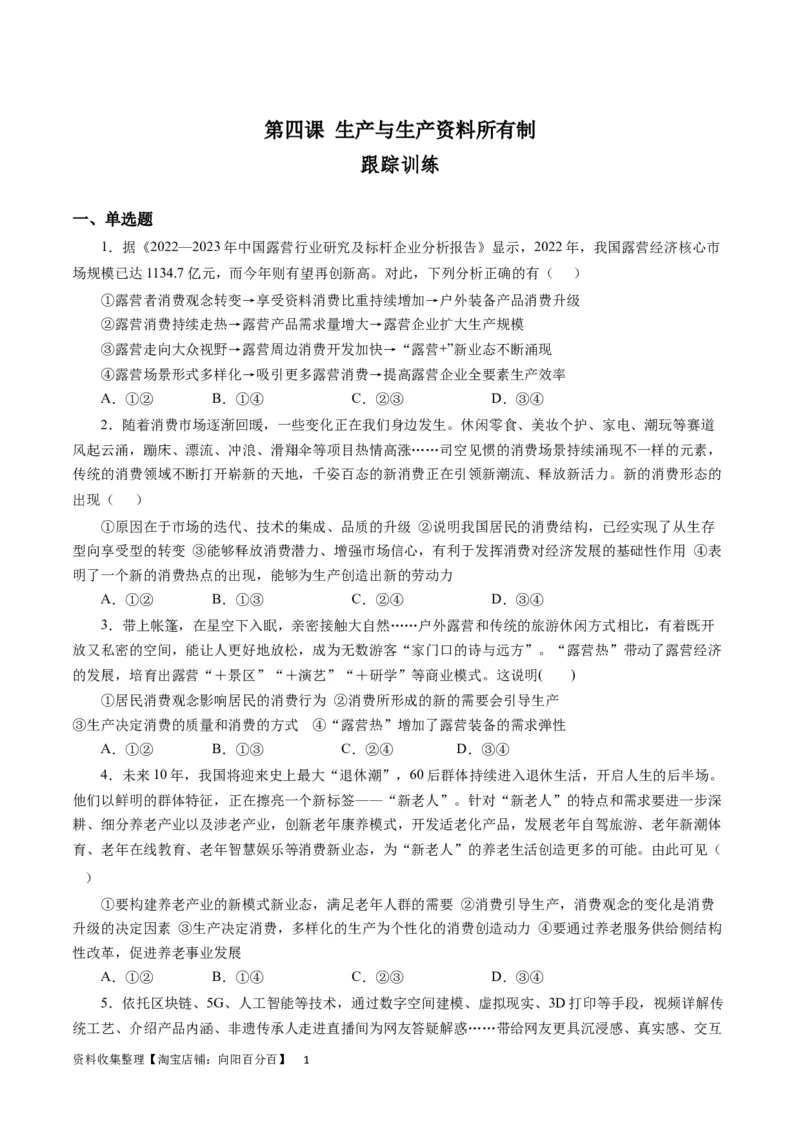 第四课 生产与生产资料所有制
跟踪训练

一、单选题

1．据《2022—2023年中国露营行业研究及标杆企业分析报告》显示，2022年，我国露营经济核心市场规模已达1134.7亿元，而今年则有望再创新高。对此，下列分析正确的有（ ）

①露营者消费观念转变→享受资料消费比重持续增加→户外装备产品消费升级
②露营消费持续走热→露营产品需求量增大→露营企业扩大生产规模
③露营走向大众视野→露营周边消费开发加快→“露营+”新业态不断涌现
④露营场景形式多样化→吸引更多露营消费→提高露营企业全要素生产效率

A．①② B．①④ C．②③ D．③④

2．随着消费市场逐渐回暖，一些变化正在我们身边发生。休闲零食、美妆个护、家电、潮玩等赛道风起云涌，蹦床、漂流、冲浪、滑翔伞等项目热情高涨……司空见惯的消费场景持续涌现不一样的元素，传统的消费领域不断打开崭新的天地，千姿百态的新消费正在引领新潮流、释放新活力。新的消费形态的出现（ ）

①原因在于市场的迭代、技术的集成、品质的升级 ②说明我国居民的消费结构，已经实现了从生存型向享受型的转变 ③能够释放消费潜力、增强市场信心，有利于发挥消费对经济发展的基础性作用 ④表明了一个新的消费热点的出现，能够为生产创造出新的劳动力

A．①② B．①③ C．②④ D．③④

3．带上帐篷，在星空下入眠，亲密接触大自然……户外露营和传统的旅游休闲方式相比，有着既开放又私密的空间，能让人更好地放松，成为无数游客“家门口的诗与远方”。“露营热”带动了露营经济的发展，培育出露营“＋景区”“＋演艺”“＋研学”等商业模式。这说明( )

①居民消费观念影响居民的消费行为 ②消费所形成的新的需要会引导生产
③生产决定消费的质量和消费的方式 ④“露营热”增加了露营装备的需求弹性

A．①② B．①③ C．②④ D．③④

4．未来10年，我国将迎来史上最大“退休潮”，60后群体持续进入退休生活，开启人生的后半场。他们以鲜明的群体特征，正在擦亮一个新标签——“新老人”。针对“新老人”的特点和需求要进一步深耕、细分养老产业以及涉老产业，创新老年康养模式，开发适老化产品，发展老年自驾旅游、老年新潮体育、老年在线教育、老年智慧娱乐等消费新业态，为“新老人”的养老生活创造更多的可能。由此可见（ ）

①要构建养老产业的新模式新业态，满足老年人群的需要 ②消费引导生产，消费观念的变化是消费升级的决定因素 ③生产决定消费，多样化的生产为个性化的消费创造动力 ④要通过养老服务供给侧结构性改革，促进养老事业发展

A．①② B．①④ C．②③ D．③④

5．依托区块链、5G、人工智能等技术，通过数字空间建模、虚拟现实、3D打印等手段，视频详解传统工艺、介绍产品内涵、非遗传承人走进直播间为网友答疑解惑……带给网友更具沉浸感、真实感、交互

资料收集整理【淘宝店铺：向阳百分百】 1